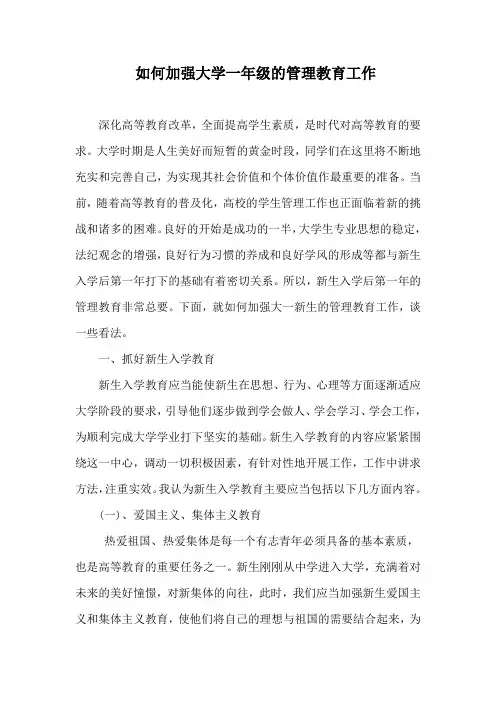 如何加强大学一年级的管理教育工作

深化高等教育改革，全面提高学生素质，是时代对高等教育的要求。大学时期是人生美好而短暂的黄金时段，同学们在这里将不断地充实和完善自己，为实现其社会价值和个体价值作最重要的准备。当前，随着高等教育的普及化，高校的学生管理工作也正面临着新的挑战和诸多的困难。良好的开始是成功的一半，大学生专业思想的稳定，法纪观念的增强，良好行为习惯的养成和良好学风的形成等都与新生入学后第一年打下的基础有着密切关系。所以，新生入学后第一年的管理教育非常总要。下面，就如何加强大一新生的管理教育工作，谈一些看法。

一、抓好新生入学教育

新生入学教育应当能使新生在思想、行为、心理等方面逐渐适应大学阶段的要求，引导他们逐步做到学会做人、学会学习、学会工作，为顺利完成大学学业打下坚实的基础。新生入学教育的内容应紧紧围绕这一中心，调动一切积极因素，有针对性地开展工作，工作中讲求方法，注重实效。我认为新生入学教育主要应当包括以下几方面内容。

(一)、爱国主义、集体主义教育

热爱祖国、热爱集体是每一个有志青年必须具备的基本素质，也是高等教育的重要任务之一。新生刚刚从中学进入大学，充满着对未来的美好憧憬，对新集体的向往，此时，我们应当加强新生爱国主义和集体主义教育，使他们将自己的理想与祖国的需要结合起来，为